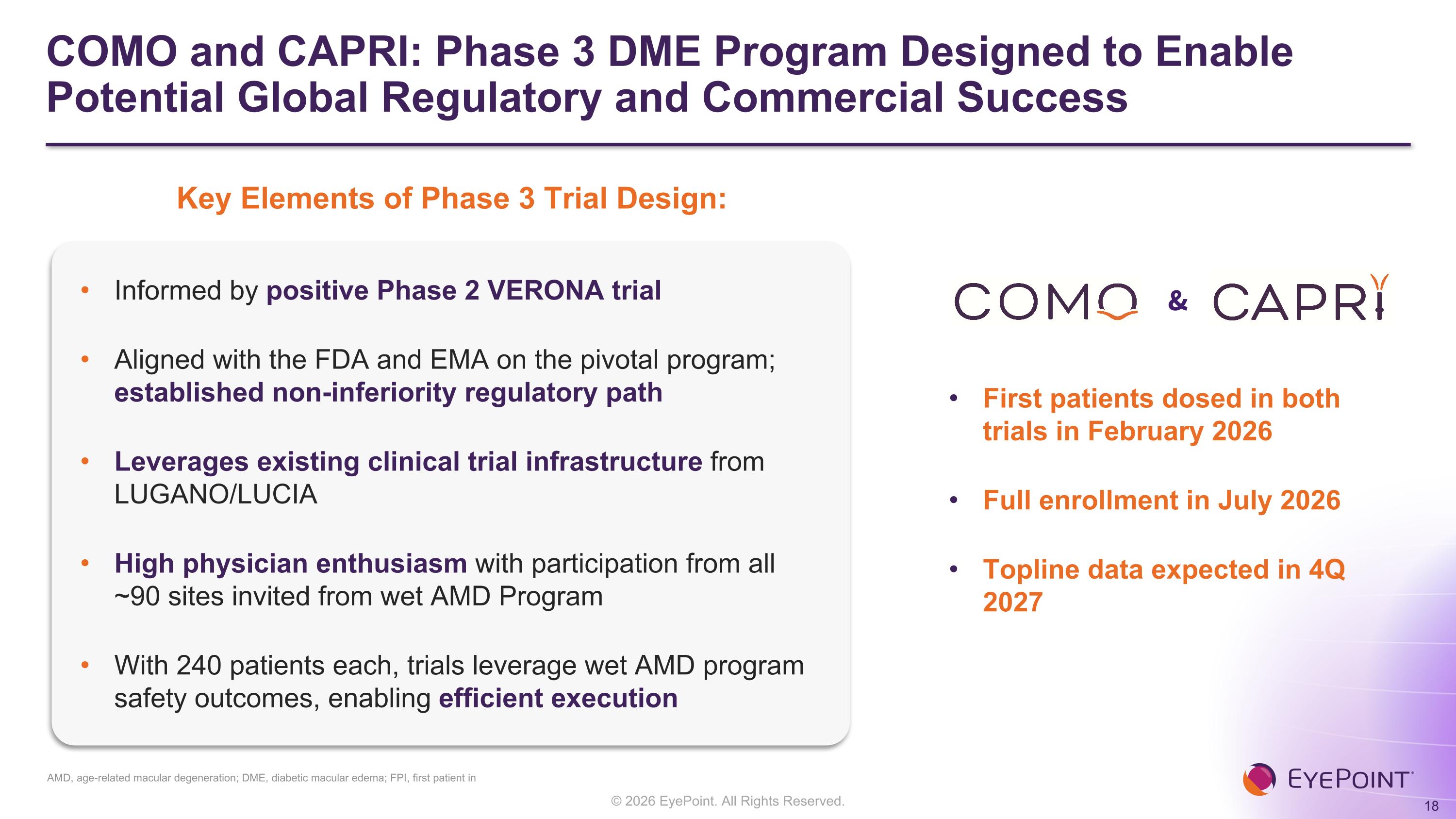 COMO and CAPRI: Phase 3 DME Program Designed to Enable Potential Global Regulatory and Commercial Success

Key Elements of Phase 3 Trial Design:

• Informed by positive Phase 2 VERONA trial

• Aligned with the FDA and EMA on the pivotal program; established non-inferiority regulatory path

• Leverages existing clinical trial infrastructure from LUGANO/LUCIA

• High physician enthusiasm with participation from all ~90 sites invited from wet AMD Program

• With 240 patients each, trials leverage wet AMD program safety outcomes, enabling efficient execution

COMO & CAPRI

• First patients dosed in both trials in February 2026

• Full enrollment in July 2026

• Topline data expected in 4Q 2027

AMD, age-related macular degeneration; DME, diabetic macular edema; FPI, first patient in

© 2026 EyePoint. All Rights Reserved.

EYEPOINT

18